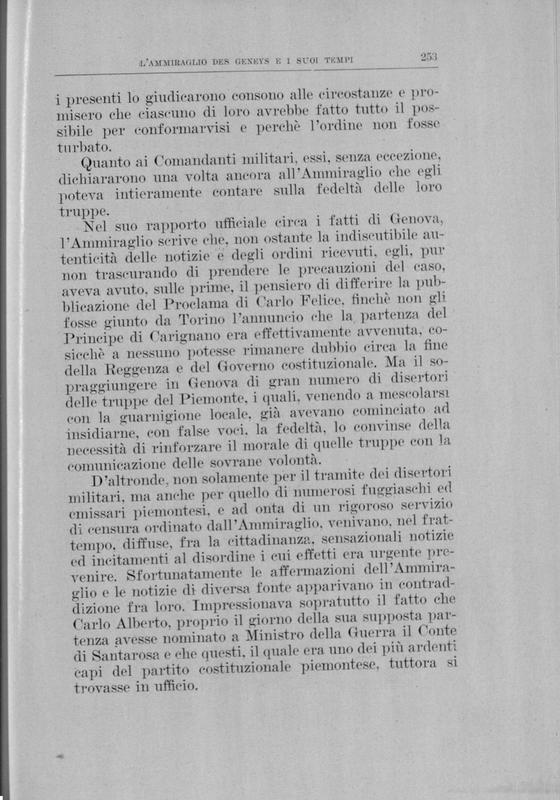 L'AMMIRAGLIO DES GENEYS E I SUOI TEMPI 253

i presenti lo giudicarono consono alle circostanze e promisero che ciascuno di loro avrebbe fatto tutto il possibile per conformarvisi e perchè l'ordine non fosse turbato.

Quanto ai Comandanti militari, essi, senza eccezione, dichiararono una volta ancora all'Ammiraglio che egli poteva intieramente contare sulla fedeltà delle loro truppe.

Nel suo rapporto ufficiale circa i fatti di Genova, l'Ammiraglio scrive che, non ostante la indiscutibile autenticità delle notizie e degli ordini ricevuti, egli, pur non trascurando di prendere le precauzioni del caso, aveva avuto, sulle prime, il pensiero di differire la pubblicazione del Proclama di Carlo Felice, finchè non gli fosse giunto da Torino l'annuncio che la partenza del Principe di Carignano era effettivamente avvenuta, cosicchè a nessuno potesse rimanere dubbio circa la fine della Reggenza e del Governo costituzionale. Ma il sopraggiungere in Genova di gran numero di disertori delle truppe del Piemonte, i quali, venendo a mescolarsi con la guarnigione locale, già avevano cominciato ad insidiarne, con false voci, la fedeltà, lo convinse della necessità di rinforzare il morale di quelle truppe con la comunicazione delle sovrane volontà.

D'altronde, non solamente per il tramite dei disertori militari, ma anche per quello di numerosi fuggiaschi ed emissari piemontesi, e ad onta di un rigoroso servizio di censura ordinato dall'Ammiraglio, venivano, nel frattempo, diffuse, fra la cittadinanza, sensazionali notizie ed incitamenti al disordine i cui effetti era urgente prevenire. Sfortunatamente le affermazioni dell'Ammiraglio e le notizie di diversa fonte apparivano in contraddizione fra loro. Impressionava sopratutto il fatto che Carlo Alberto, proprio il giorno della sua supposta partenza avesse nominato a Ministro della Guerra il Conte di Santarosa e che questi, il quale era uno dei più ardenti capi del partito costituzionale piemontese, tuttora si trovasse in ufficio.